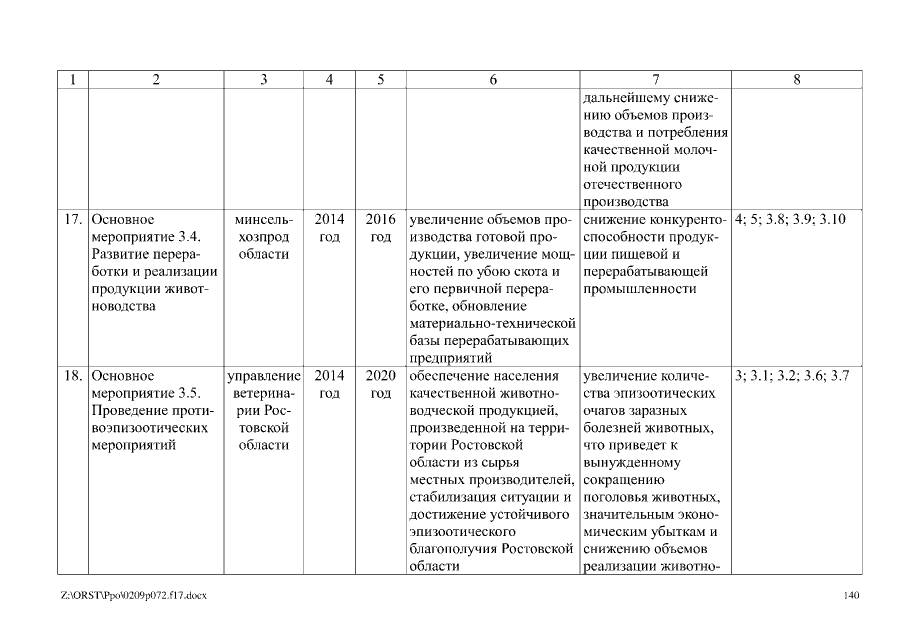 | 1 | 2 | 3 | 4 | 5 | 6 | 7 | 8 |
|---|---|---|---|---|---|---|---|
| | | | | | | дальнейшему снижению объемов производства и потребления качественной молочной продукции отечественного производства | |
| 17. | Основное мероприятие 3.4. Развитие переработки и реализации продукции животноводства | минсельхозпрод области | 2014 год | 2016 год | увеличение объемов производства готовой продукции, увеличение мощностей по убою скота и его первичной переработке, обновление материально-технической базы перерабатывающих предприятий | снижение конкурентоспособности продукции пищевой и перерабатывающей промышленности | 4; 5; 3.8; 3.9; 3.10 |
| 18. | Основное мероприятие 3.5. Проведение противоэпизоотических мероприятий | управление ветеринарии Ростовской области | 2014 год | 2020 год | обеспечение населения качественной животноводческой продукцией, произведенной на территории Ростовской области из сырья местных производителей, стабилизация ситуации и достижение устойчивого эпизоотического благополучия Ростовской области | увеличение количества эпизоотических очагов заразных болезней животных, что приведет к вынужденному сокращению поголовья животных, значительным экономическим убыткам и снижению объемов реализации животно- | 3; 3.1; 3.2; 3.6; 3.7 |

Z:\ORST\Ppo\0209p072.f17.docx 140